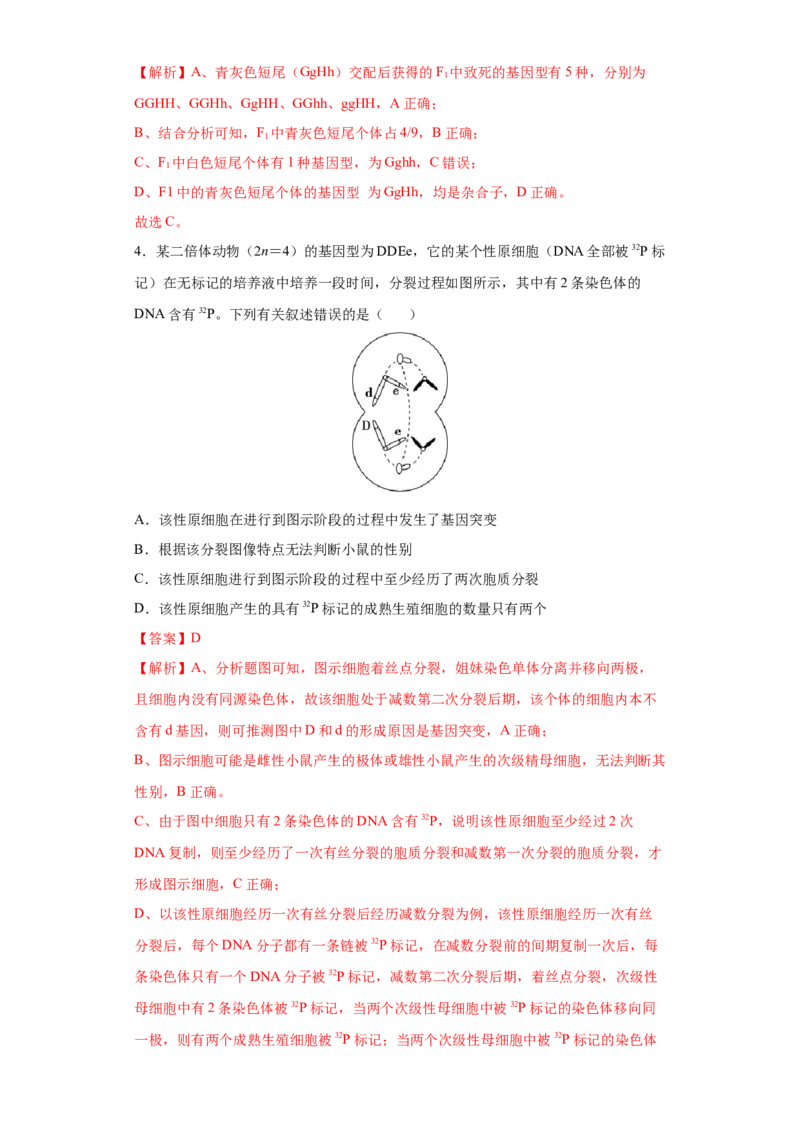 【解析】A、青灰色短尾（GgHh）交配后获得的$F_1$中致死的基因型有5种，分别为GGHH、GGHh、GgHH、GGhh、ggHH，A正确；

B、结合分析可知，$F_1$中青灰色短尾个体占4/9，B正确；

C、$F_1$中白色短尾个体有1种基因型，为Gghh，C错误；

D、F1中的青灰色短尾个体的基因型 为GgHh，均是杂合子，D正确。

故选C。

4．某二倍体动物（$2n=4$）的基因型为DDEe，它的某个性原细胞（DNA全部被$^{32}P$标记）在无标记的培养液中培养一段时间，分裂过程如图所示，其中有2条染色体的DNA含有$^{32}P$。下列有关叙述错误的是（　　）

d
e
D
e

A．该性原细胞在进行到图示阶段的过程中发生了基因突变

B．根据该分裂图像特点无法判断小鼠的性别

C．该性原细胞进行到图示阶段的过程中至少经历了两次胞质分裂

D．该性原细胞产生的具有$^{32}P$标记的成熟生殖细胞的数量只有两个

【答案】D

【解析】A、分析题图可知，图示细胞着丝点分裂，姐妹染色单体分离并移向两极，且细胞内没有同源染色体，故该细胞处于减数第二次分裂后期，该个体的细胞内本不含有d基因，则可推测图中D和d的形成原因是基因突变，A正确；

B、图示细胞可能是雌性小鼠产生的极体或雄性小鼠产生的次级精母细胞，无法判断其性别，B正确。

C、由于图中细胞只有2条染色体的DNA含有$^{32}P$，说明该性原细胞至少经过2次DNA复制，则至少经历了一次有丝分裂的胞质分裂和减数第一次分裂的胞质分裂，才形成图示细胞，C正确；

D、以该性原细胞经历一次有丝分裂后经历减数分裂为例，该性原细胞经历一次有丝分裂后，每个DNA分子都有一条链被$^{32}P$标记，在减数分裂前的间期复制一次后，每条染色体只有一个DNA分子被$^{32}P$标记，减数第二次分裂后期，着丝点分裂，次级性母细胞中有2条染色体被$^{32}P$标记，当两个次级性母细胞中被$^{32}P$标记的染色体移向同一极，则有两个成熟生殖细胞被$^{32}P$标记；当两个次级性母细胞中被$^{32}P$标记的染色体